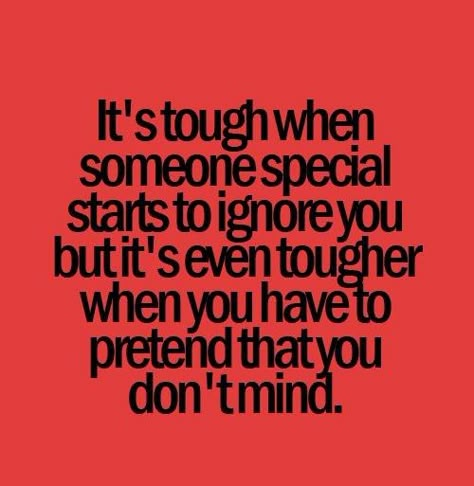 It's tough when someone special starts to ignore you but it's even tougher when you have to pretend that you don't mind.